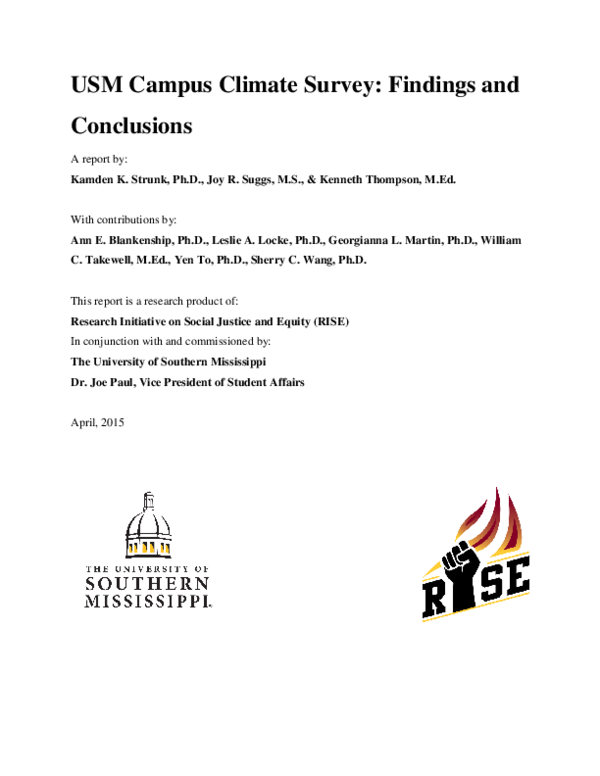 USM Campus Climate Survey: Findings and Conclusions

A report by:

Kamden K. Strunk, Ph.D., Joy R. Suggs, M.S., & Kenneth Thompson, M.Ed.

With contributions by:

Ann E. Blankenship, Ph.D., Leslie A. Locke, Ph.D., Georgianna L. Martin, Ph.D., William C. Takewell, M.Ed., Yen To, Ph.D., Sherry C. Wang, Ph.D.

This report is a research product of:

Research Initiative on Social Justice and Equity (RISE)

In conjunction with and commissioned by:

The University of Southern Mississippi

Dr. Joe Paul, Vice President of Student Affairs

April, 2015

THE UNIVERSITY OF
SOUTHERN
MISSISSIPPI.

RISE